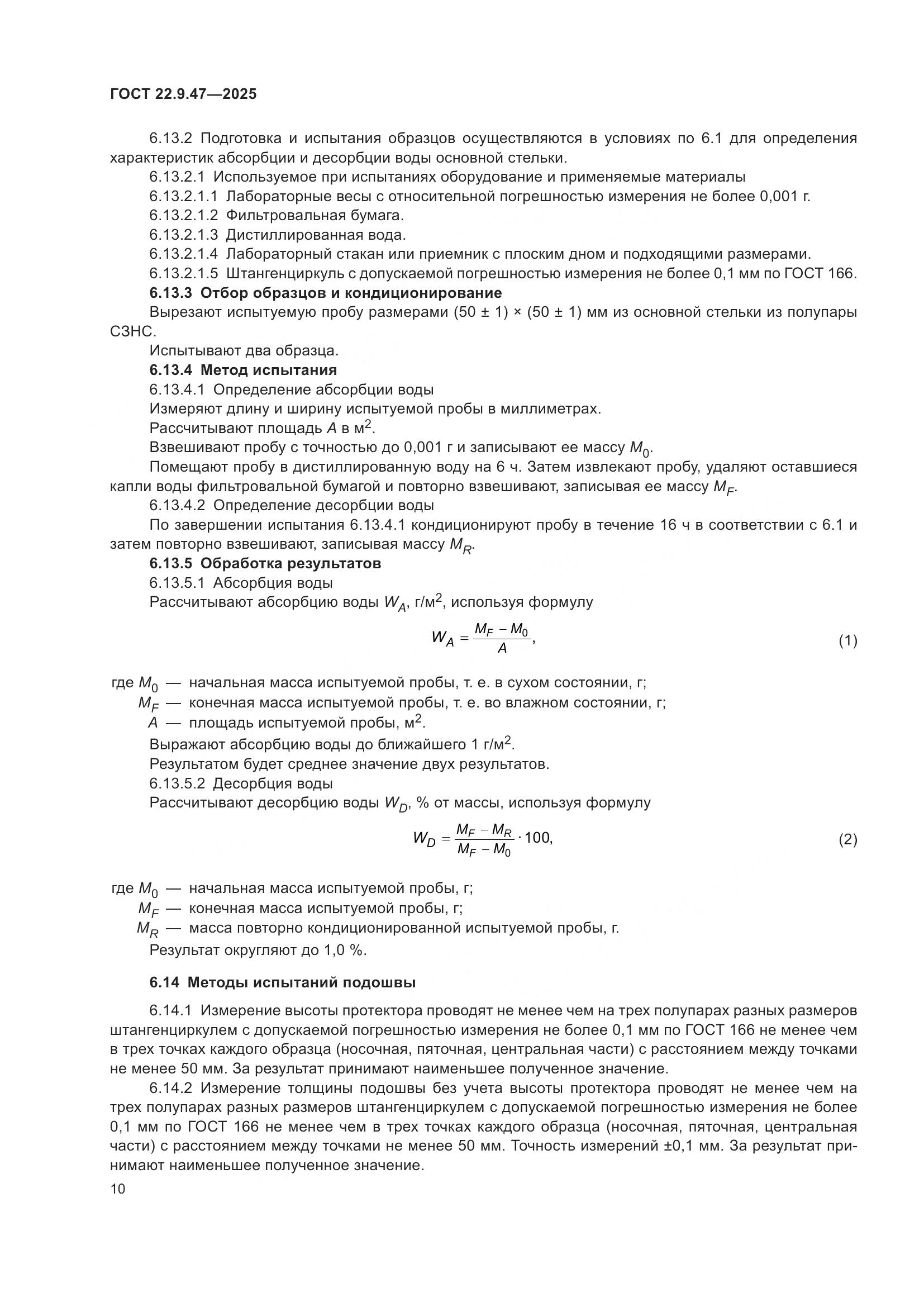 ГОСТ 22.9.47—2025

6.13.2 Подготовка и испытания образцов осуществляются в условиях по 6.1 для определения характеристик абсорбции и десорбции воды основной стельки.

6.13.2.1 Используемое при испытаниях оборудование и применяемые материалы

6.13.2.1.1 Лабораторные весы с относительной погрешностью измерения не более 0,001 г.

6.13.2.1.2 Фильтровальная бумага.

6.13.2.1.3 Дистиллированная вода.

6.13.2.1.4 Лабораторный стакан или приемник с плоским дном и подходящими размерами.

6.13.2.1.5 Штангенциркуль с допускаемой погрешностью измерения не более 0,1 мм по ГОСТ 166.

6.13.3 Отбор образцов и кондиционирование

Вырезают испытуемую пробу размерами (50 ± 1) × (50 ± 1) мм из основной стельки из полупары СЗНС.

Испытывают два образца.

6.13.4 Метод испытания

6.13.4.1 Определение абсорбции воды

Измеряют длину и ширину испытуемой пробы в миллиметрах.

Рассчитывают площадь $A$ в м$^2$.

Взвешивают пробу с точностью до 0,001 г и записывают ее массу $M_0$.

Помещают пробу в дистиллированную воду на 6 ч. Затем извлекают пробу, удаляют оставшиеся капли воды фильтровальной бумагой и повторно взвешивают, записывая ее массу $M_F$.

6.13.4.2 Определение десорбции воды

По завершении испытания 6.13.4.1 кондиционируют пробу в течение 16 ч в соответствии с 6.1 и затем повторно взвешивают, записывая массу $M_R$.

6.13.5 Обработка результатов

6.13.5.1 Абсорбция воды

Рассчитывают абсорбцию воды $W_A$, г/м$^2$, используя формулу

$W_A = \frac{M_F - M_0}{A}$, (1)

где $M_0$ — начальная масса испытуемой пробы, т. е. в сухом состоянии, г;
$M_F$ — конечная масса испытуемой пробы, т. е. во влажном состоянии, г;
$A$ — площадь испытуемой пробы, м$^2$.

Выражают абсорбцию воды до ближайшего 1 г/м$^2$.

Результатом будет среднее значение двух результатов.

6.13.5.2 Десорбция воды

Рассчитывают десорбцию воды $W_D$, % от массы, используя формулу

$W_D = \frac{M_F - M_R}{M_F - M_0} \cdot 100$, (2)

где $M_0$ — начальная масса испытуемой пробы, г;
$M_F$ — конечная масса испытуемой пробы, г;
$M_R$ — масса повторно кондиционированной испытуемой пробы, г.

Результат округляют до 1,0 %.

6.14 Методы испытаний подошвы

6.14.1 Измерение высоты протектора проводят не менее чем на трех полупарах разных размеров штангенциркулем с допускаемой погрешностью измерения не более 0,1 мм по ГОСТ 166 не менее чем в трех точках каждого образца (носочная, пяточная, центральная части) с расстоянием между точками не менее 50 мм. За результат принимают наименьшее полученное значение.

6.14.2 Измерение толщины подошвы без учета высоты протектора проводят не менее чем на трех полупарах разных размеров штангенциркулем с допускаемой погрешностью измерения не более 0,1 мм по ГОСТ 166 не менее чем в трех точках каждого образца (носочная, пяточная, центральная части) с расстоянием между точками не менее 50 мм. Точность измерений ±0,1 мм. За результат принимают наименьшее полученное значение.

10